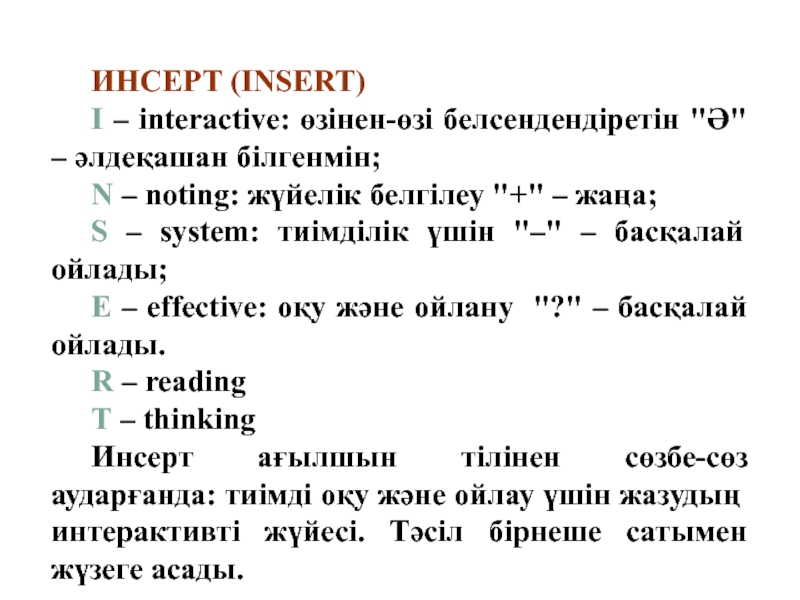 ИНСЕРТ (INSERT)

I – interactive: өзінен-өзі белсендендіретін "Ә" – әлдеқашан білгенмін;

N – noting: жүйелік белгілеу "+" – жаңа;

S – system: тиімділік үшін "–" – басқалай ойлады;

E – effective: оқу және ойлану "?" – басқалай ойлады.

R – reading

T – thinking

Инсерт ағылшын тілінен сөзбе-сөз аударғанда: тиімді оқу және ойлау үшін жазудың интерактивті жүйесі. Тәсіл бірнеше сатымен жүзеге асады.